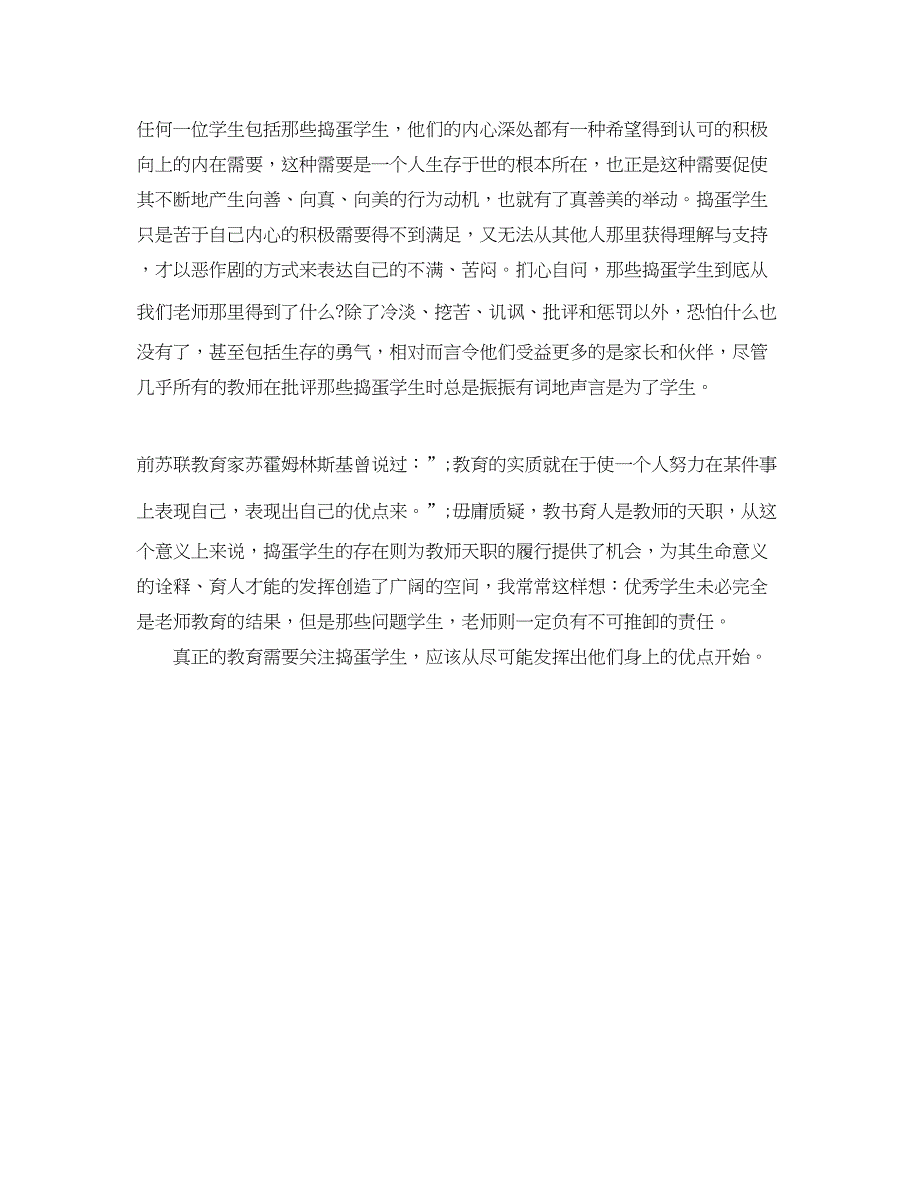 任何一位学生包括那些捣蛋学生，他们的内心深处都有一种希望得到认可的积极向上的内在需要，这种需要是一个人生存于世的根本所在，也正是这种需要促使其不断地产生向善、向真、向美的行为动机，也就有了真善美的举动。捣蛋学生只是苦于自己内心的积极需要得不到满足，又无法从其他人那里获得理解与支持，才以恶作剧的方式来表达自己的不满、苦闷。扪心自问，那些捣蛋学生到底从我们老师那里得到了什么?除了冷淡、挖苦、讥讽、批评和惩罚以外，恐怕什么也没有了，甚至包括生存的勇气，相对而言令他们受益更多的是家长和伙伴，尽管几乎所有的教师在批评那些捣蛋学生时总是振振有词地声言是为了学生。

前苏联教育家苏霍姆林斯基曾说过：”;教育的实质就在于使一个人努力在某件事上表现自己，表现出自己的优点来。”;毋庸质疑，教书育人是教师的天职，从这个意义上来说，捣蛋学生的存在则为教师天职的履行提供了机会，为其生命意义的诠释、育人才能的发挥创造了广阔的空间，我常常这样想：优秀学生未必完全是老师教育的结果，但是那些问题学生，老师则一定负有不可推卸的责任。

真正的教育需要关注捣蛋学生，应该从尽可能发挥出他们身上的优点开始。